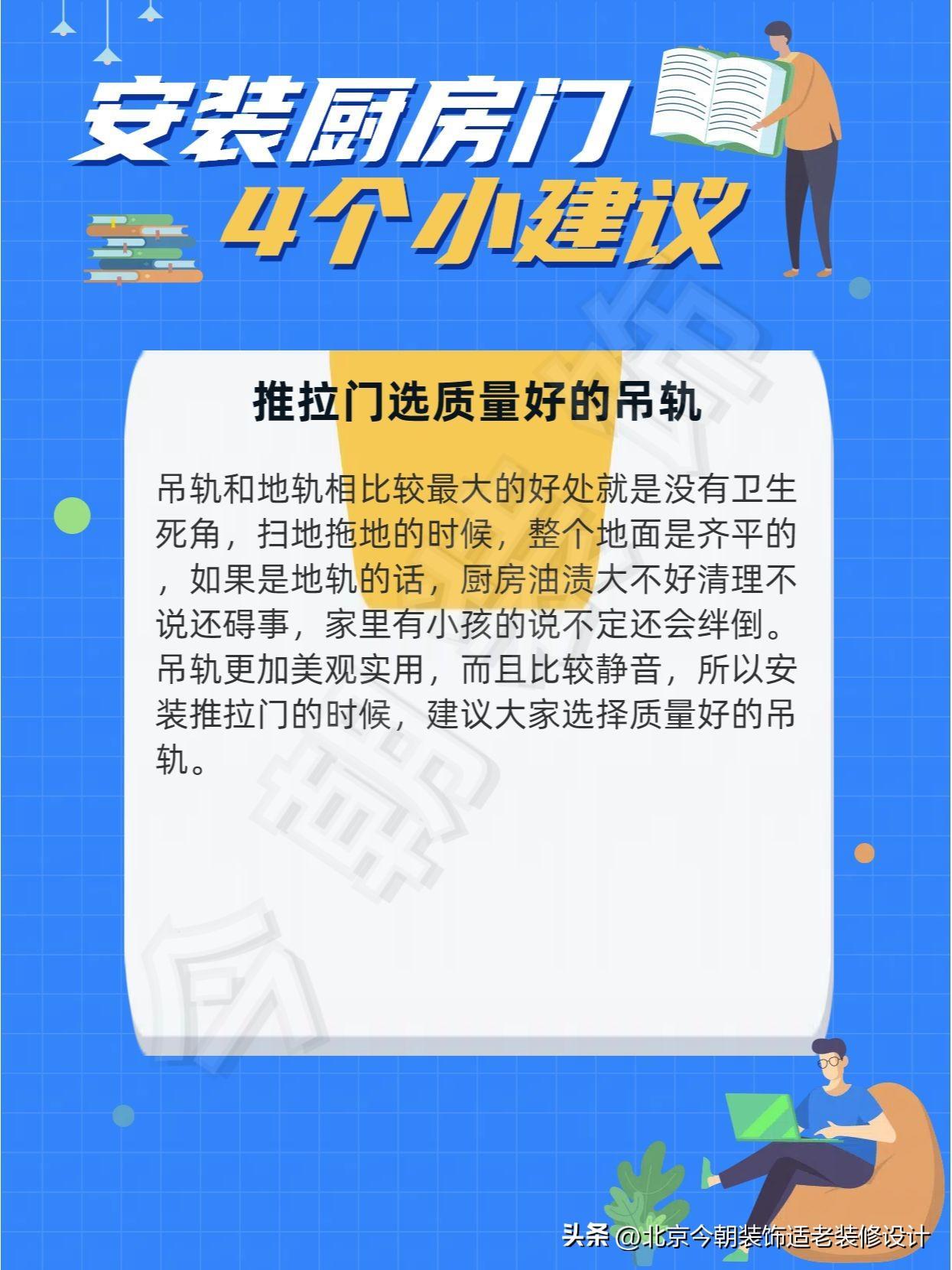 安装厨房门
4个小建议

推拉门选质量好的吊轨

吊轨和地轨相比较最大的好处就是没有卫生死角，扫地拖地的时候，整个地面是齐平的，如果是地轨的话，厨房油渍大不好清理不说还碍事，家里有小孩的说不定还会绊倒。吊轨更加美观实用，而且比较静音，所以安装推拉门的时候，建议大家选择质量好的吊轨。

头条 @北京今朝装饰适老装修设计